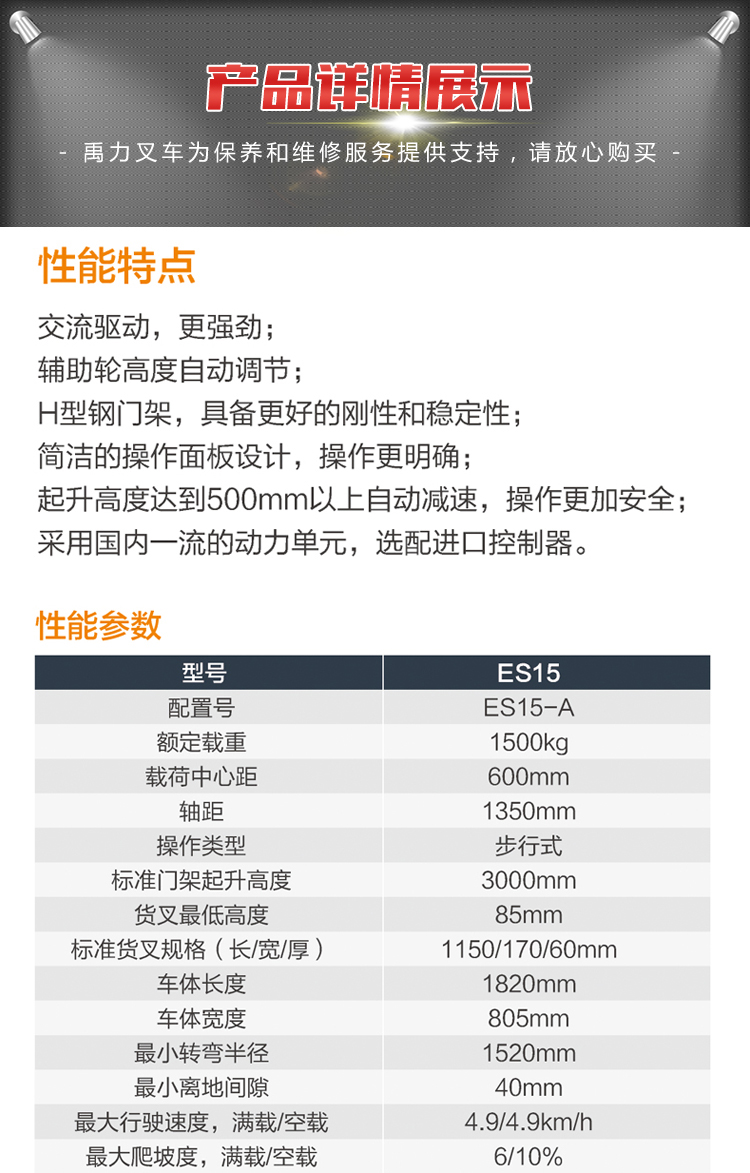 产品详情展示

- 禹力叉车为保养和维修服务提供支持，请放心购买 -

性能特点

交流驱动，更强劲；
辅助轮高度自动调节；
H型钢门架，具备更好的刚性和稳定性；
简洁的操作面板设计，操作更明确；
起升高度达到500mm以上自动减速，操作更加安全；
采用国内一流的动力单元，选配进口控制器。

性能参数

| 型号 | ES15 |
|---|---|
| 配置号 | ES15-A |
| 额定载重 | 1500kg |
| 载荷中心距 | 600mm |
| 轴距 | 1350mm |
| 操作类型 | 步行式 |
| 标准门架起升高度 | 3000mm |
| 货叉最低高度 | 85mm |
| 标准货叉规格（长/宽/厚） | 1150/170/60mm |
| 车体长度 | 1820mm |
| 车体宽度 | 805mm |
| 最小转弯半径 | 1520mm |
| 最小离地间隙 | 40mm |
| 最大行驶速度，满载/空载 | 4.9/4.9km/h |
| 最大爬坡度，满载/空载 | 6/10% |